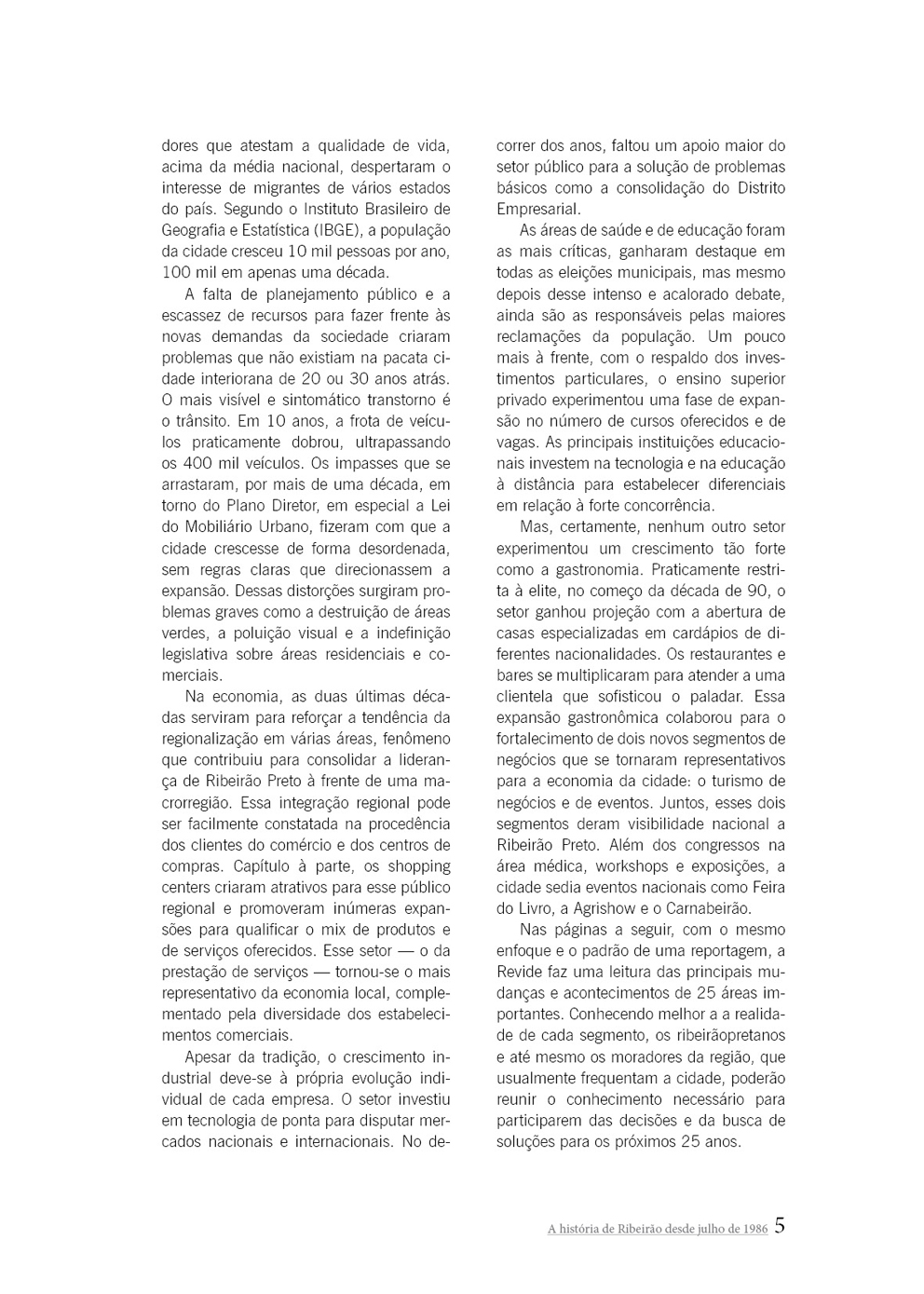 dores que atestam a qualidade de vida, acima da média nacional, despertaram o interesse de migrantes de vários estados do país. Segundo o Instituto Brasileiro de Geografia e Estatística (IBGE), a população da cidade cresceu 10 mil pessoas por ano, 100 mil em apenas uma década.

A falta de planejamento público e a escassez de recursos para fazer frente às novas demandas da sociedade criaram problemas que não existiam na pacata cidade interiorana de 20 ou 30 anos atrás. O mais visível e sintomático transtorno é o trânsito. Em 10 anos, a frota de veículos praticamente dobrou, ultrapassando os 400 mil veículos. Os impasses que se arrastaram, por mais de uma década, em torno do Plano Diretor, em especial a Lei do Mobiliário Urbano, fizeram com que a cidade crescesse de forma desordenada, sem regras claras que direcionassem a expansão. Dessas distorções surgiram problemas graves como a destruição de áreas verdes, a poluição visual e a indefinição legislativa sobre áreas residenciais e comerciais.

Na economia, as duas últimas décadas serviram para reforçar a tendência da regionalização em várias áreas, fenômeno que contribuiu para consolidar a liderança de Ribeirão Preto à frente de uma macrorregião. Essa integração regional pode ser facilmente constatada na procedência dos clientes do comércio e dos centros de compras. Capítulo à parte, os shopping centers criaram atrativos para esse público regional e promoveram inúmeras expansões para qualificar o mix de produtos e de serviços oferecidos. Esse setor — o da prestação de serviços — tornou-se o mais representativo da economia local, complementado pela diversidade dos estabelecimentos comerciais.

Apesar da tradição, o crescimento industrial deve-se à própria evolução individual de cada empresa. O setor investiu em tecnologia de ponta para disputar mercados nacionais e internacionais. No decorrer dos anos, faltou um apoio maior do setor público para a solução de problemas básicos como a consolidação do Distrito Empresarial.

As áreas de saúde e de educação foram as mais críticas, ganharam destaque em todas as eleições municipais, mas mesmo depois desse intenso e acalorado debate, ainda são as responsáveis pelas maiores reclamações da população. Um pouco mais à frente, com o respaldo dos investimentos particulares, o ensino superior privado experimentou uma fase de expansão no número de cursos oferecidos e de vagas. As principais instituições educacionais investem na tecnologia e na educação à distância para estabelecer diferenciais em relação à forte concorrência.

Mas, certamente, nenhum outro setor experimentou um crescimento tão forte como a gastronomia. Praticamente restrita à elite, no começo da década de 90, o setor ganhou projeção com a abertura de casas especializadas em cardápios de diferentes nacionalidades. Os restaurantes e bares se multiplicaram para atender a uma clientela que sofisticou o paladar. Essa expansão gastronômica colaborou para o fortalecimento de dois novos segmentos de negócios que se tornaram representativos para a economia da cidade: o turismo de negócios e de eventos. Juntos, esses dois segmentos deram visibilidade nacional a Ribeirão Preto. Além dos congressos na área médica, workshops e exposições, a cidade sedia eventos nacionais como Feira do Livro, a Agrishow e o Carnabeirão.

Nas páginas a seguir, com o mesmo enfoque e o padrão de uma reportagem, a Revide faz uma leitura das principais mudanças e acontecimentos de 25 áreas importantes. Conhecendo melhor a a realidade de cada segmento, os ribeirãopretanos e até mesmo os moradores da região, que usualmente frequentam a cidade, poderão reunir o conhecimento necessário para participarem das decisões e da busca de soluções para os próximos 25 anos.

A história de Ribeirão desde julho de 1986 5